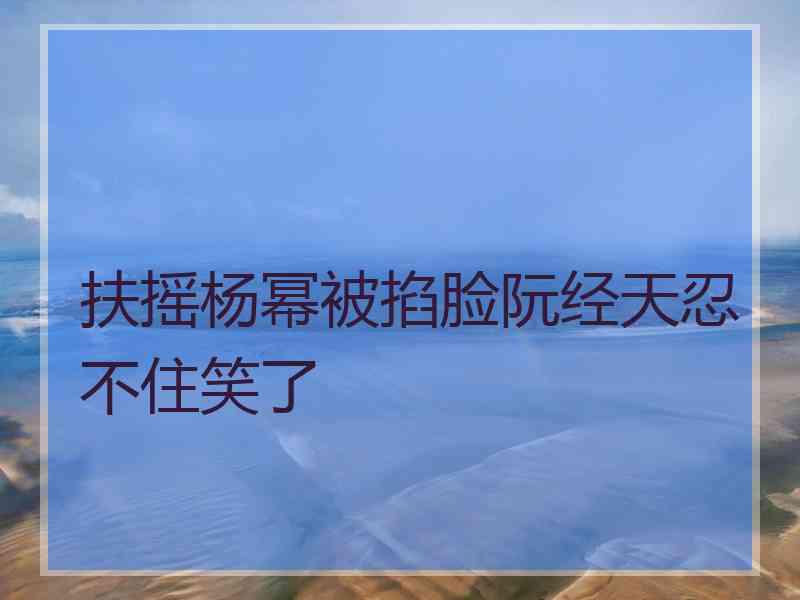 扶摇杨幂被掐脸阮经天忍不住笑了